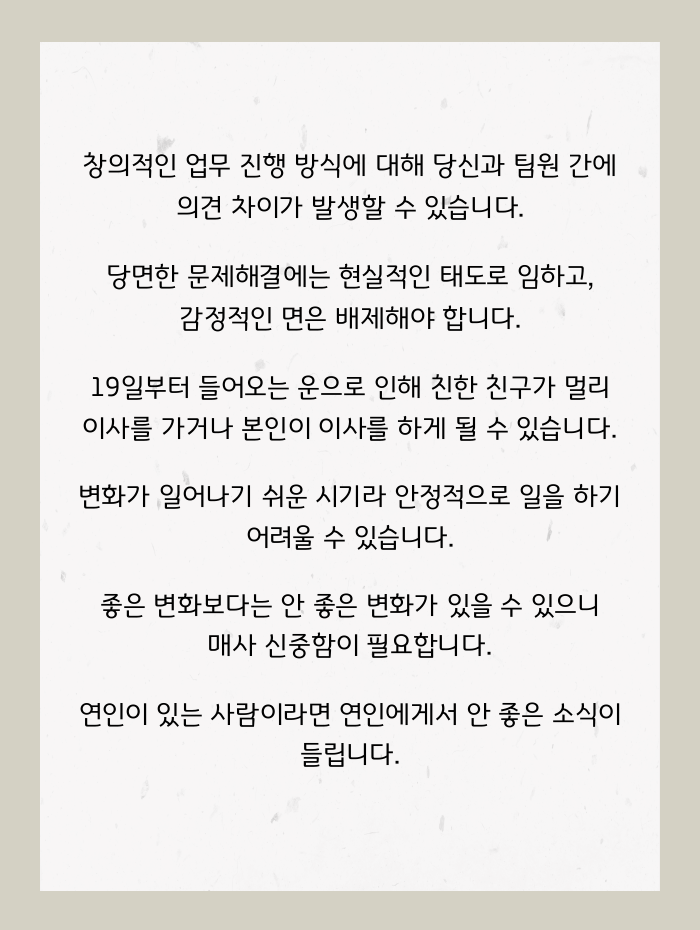 창의적인 업무 진행 방식에 대해 당신과 팀원 간에 의견 차이가 발생할 수 있습니다.

당면한 문제해결에는 현실적인 태도로 임하고, 감정적인 면은 배제해야 합니다.

19일부터 들어오는 운으로 인해 친한 친구가 멀리 이사를 가거나 본인이 이사를 하게 될 수 있습니다.

변화가 일어나기 쉬운 시기라 안정적으로 일을 하기 어려울 수 있습니다.

좋은 변화보다는 안 좋은 변화가 있을 수 있으니 매사 신중함이 필요합니다.

연인이 있는 사람이라면 연인에게서 안 좋은 소식이 들립니다.